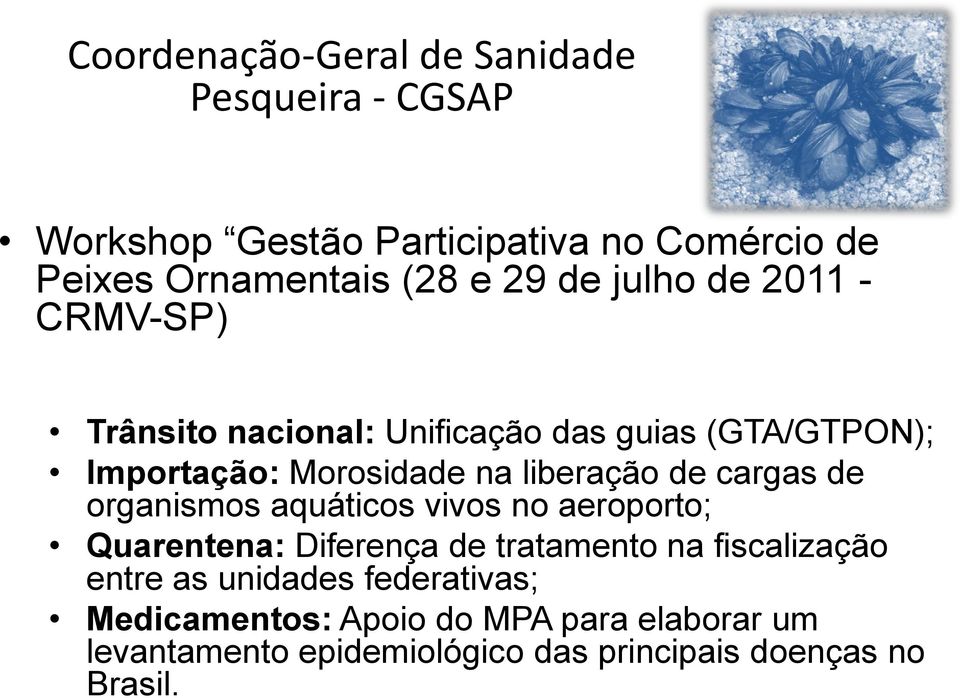 Coordenação-Geral de Sanidade Pesqueira - CGSAP

• Workshop “Gestão Participativa no Comércio de Peixes Ornamentais (28 e 29 de julho de 2011 - CRMV-SP)

• **Trânsito nacional:** Unificação das guias (GTA/GTPON);
• **Importação:** Morosidade na liberação de cargas de organismos aquáticos vivos no aeroporto;
• **Quarentena:** Diferença de tratamento na fiscalização entre as unidades federativas;
• **Medicamentos:** Apoio do MPA para elaborar um levantamento epidemiológico das principais doenças no Brasil.